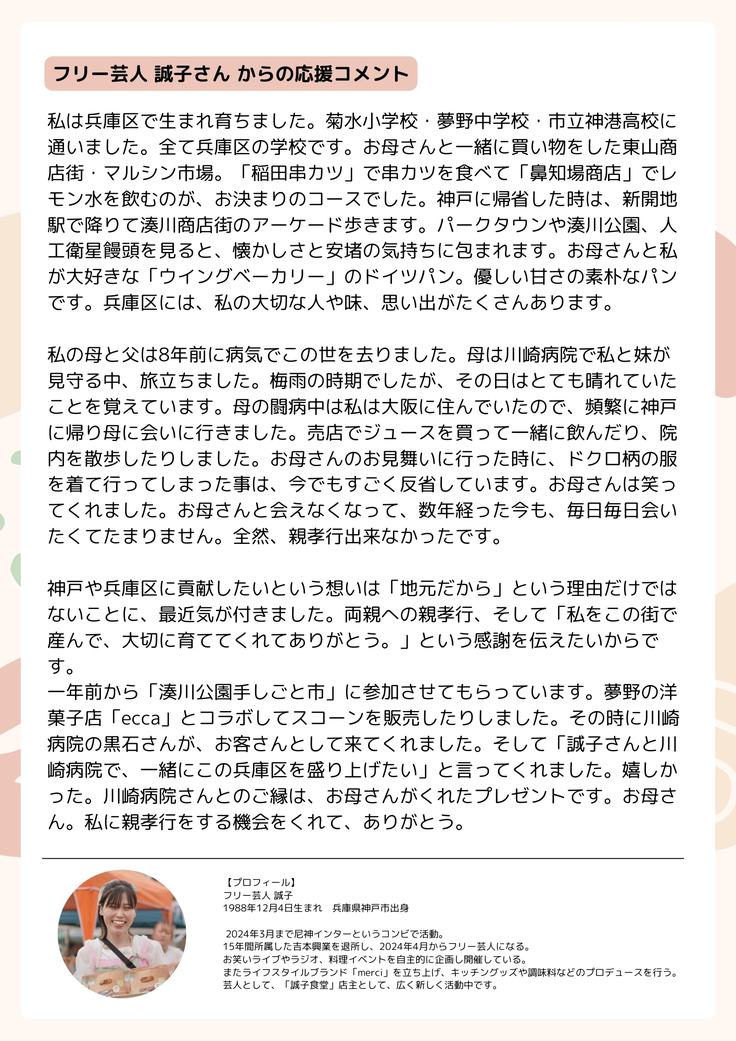 フリー芸人 誠子さん からの応援コメント

私は兵庫区で生まれ育ちました。菊水小学校・夢野中学校・市立神港高校に通いました。全て兵庫区の学校です。お母さんと一緒に買い物をした東山商店街・マルシン市場。「稲田串カツ」で串カツを食べて「鼻知場商店」でレモン水を飲むのが、お決まりのコースでした。神戸に帰省した時は、新開地駅で降りて湊川商店街のアーケード歩きます。パークタウンや湊川公園、人工衛星饅頭を見ると、懐かしさと安堵の気持ちに包まれます。お母さんと私が大好きな「ウイングベーカリー」のドイツパン。優しい甘さの素朴なパンです。兵庫区には、私の大切な人や味、思い出がたくさんあります。

私の母と父は8年前に病気でこの世を去りました。母は川崎病院で私と妹が見守る中、旅立ちました。梅雨の時期でしたが、その日はとても晴れていたことを覚えています。母の闘病中は私は大阪に住んでいたので、頻繁に神戸に帰り母に会いに行きました。売店でジュースを買って一緒に飲んだり、院内を散歩したりしました。お母さんのお見舞いに行った時に、ドクロ柄の服を着て行ってしまった事は、今でもすごく反省しています。お母さんは笑ってくれました。お母さんと会えなくなって、数年経った今も、毎日毎日会いたくてたまりません。全然、親孝行出来なかったです。

神戸や兵庫区に貢献したいという想いは「地元だから」という理由だけではないことに、最近気が付きました。両親への親孝行、そして「私をこの街で産んで、大切に育ててくれてありがとう。」という感謝を伝えたいからです。
一年前から「湊川公園手しごと市」に参加させてもらっています。夢野の洋菓子店「ecca」とコラボしてスコーンを販売したりしました。その時に川崎病院の黒石さんが、お客さんとして来てくれました。そして「誠子さんと川崎病院で、一緒にこの兵庫区を盛り上げたい」と言ってくれました。嬉しかった。川崎病院さんとのご縁は、お母さんがくれたプレゼントです。お母さん。私に親孝行をする機会をくれて、ありがとう。

【プロフィール】
フリー芸人 誠子
1988年12月4日生まれ 兵庫県神戸市出身

2024年3月まで尼神インターというコンビで活動。
15年間所属した吉本興業を退所し、2024年4月からフリー芸人になる。
お笑いライブやラジオ、料理イベントを自主的に企画し開催している。
またライフスタイルブランド「merci」を立ち上げ、キッチングッズや調味料などのプロデュースを行う。
芸人として、「誠子食堂」店主として、広く新しく活動中です。